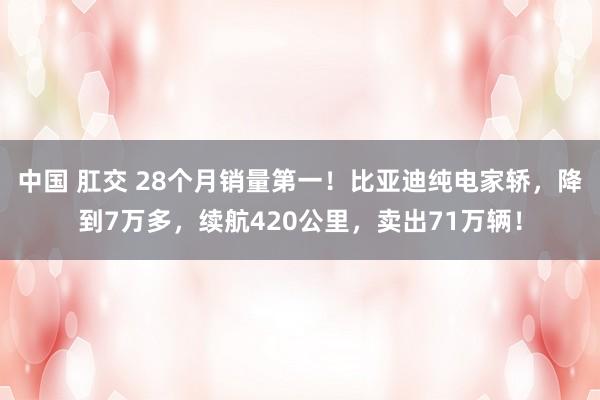 中国 肛交 28个月销量第一！比亚迪纯电家轿，降到7万多，续航420公里，卖出71万辆！